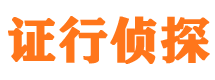 证行侦探